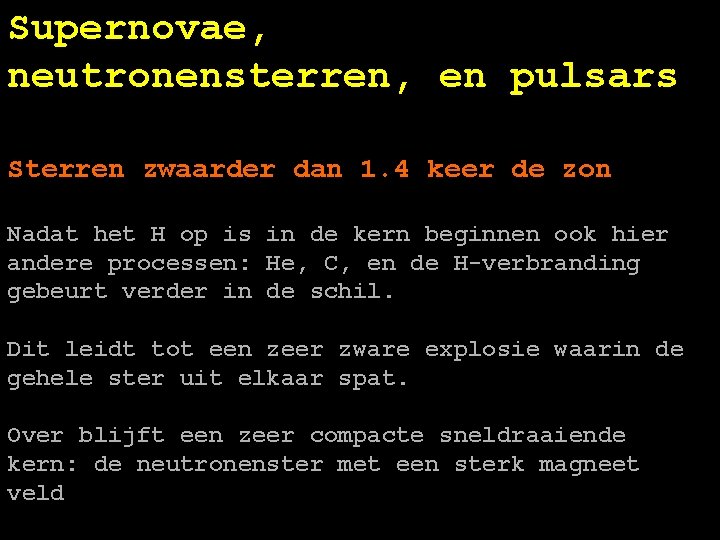 Supernovae,
neutronensterren, en pulsars

Sterren zwaarder dan 1.4 keer de zon

Nadat het H op is in de kern beginnen ook hier andere processen: He, C, en de H-verbranding gebeurt verder in de schil.

Dit leidt tot een zeer zware explosie waarin de gehele ster uit elkaar spat.

Over blijft een zeer compacte sneldraaiende kern: de neutronenster met een sterk magneet veld